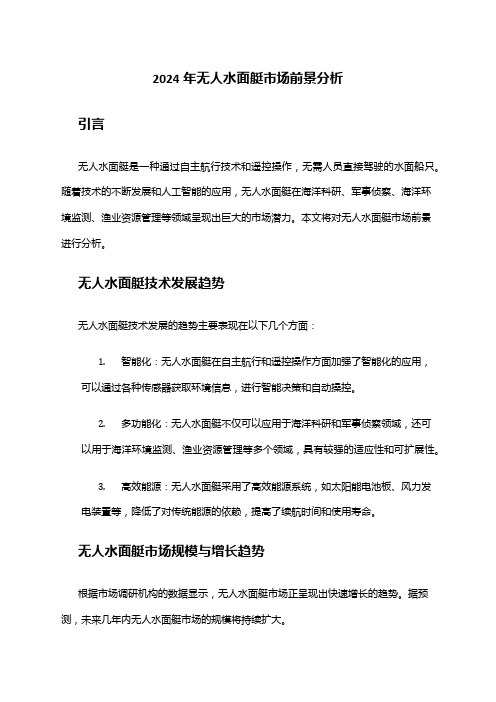 2024 年无人水面艇市场前景分析

引言

无人水面艇是一种通过自主航行技术和遥控操作，无需人员直接驾驶的水面船只。随着技术的不断发展和人工智能的应用，无人水面艇在海洋科研、军事侦察、海洋环境监测、渔业资源管理等领域呈现出巨大的市场潜力。本文将对无人水面艇市场前景进行分析。

无人水面艇技术发展趋势

无人水面艇技术发展的趋势主要表现在以下几个方面：

1. 智能化：无人水面艇在自主航行和遥控操作方面加强了智能化的应用，可以通过各种传感器获取环境信息，进行智能决策和自动操控。

2. 多功能化：无人水面艇不仅可以应用于海洋科研和军事侦察领域，还可以用于海洋环境监测、渔业资源管理等多个领域，具有较强的适应性和可扩展性。

3. 高效能源：无人水面艇采用了高效能源系统，如太阳能电池板、风力发电装置等，降低了对传统能源的依赖，提高了续航时间和使用寿命。

无人水面艇市场规模与增长趋势

根据市场调研机构的数据显示，无人水面艇市场正呈现出快速增长的趋势。据预测，未来几年内无人水面艇市场的规模将持续扩大。